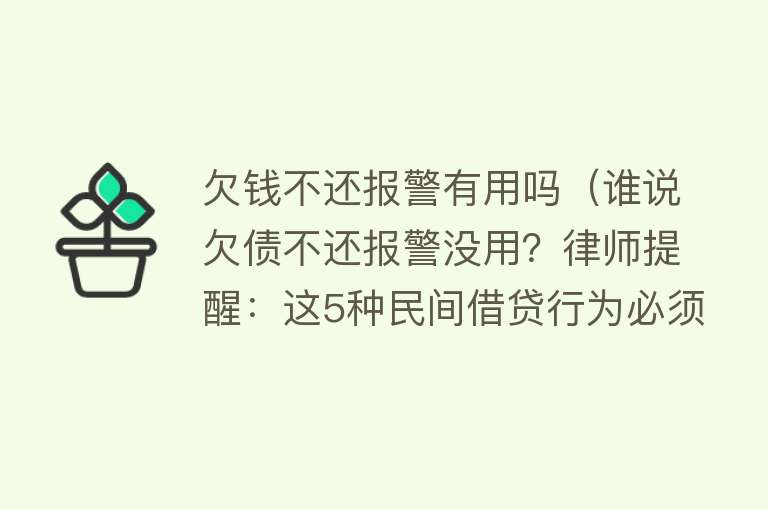 欠钱不还报警有用吗（谁说欠债不还报警没用？律师提醒：这5种民间借贷行为必须